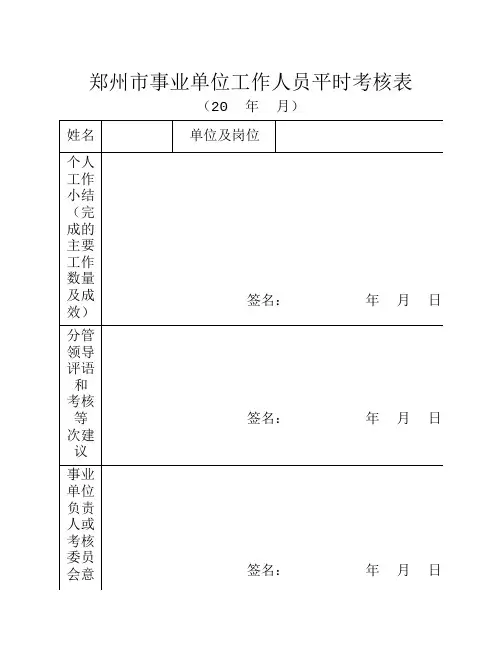 郑州市事业单位工作人员平时考核表
（20　年　月）

| 姓名 | | 单位及岗位 | |
|---|---|---|---|
| 个人工作小结（完成的主要工作数量及成效） | 签名：　　年　月　日 | | |
| 分管领导评语和考核等次建议 | 签名：　　年　月　日 | | |
| 事业单位负责人或考核委员会意 | 签名：　　年　月　日 | | |